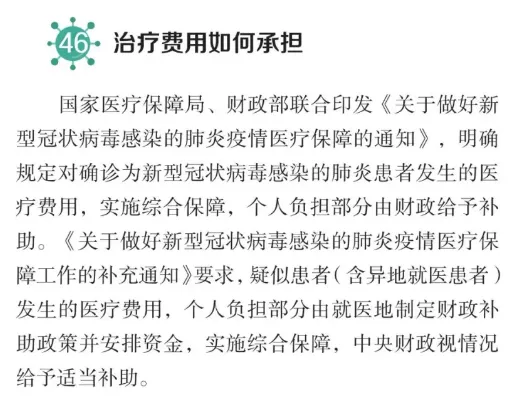 46 治疗费用如何承担

国家医疗保障局、财政部联合印发《关于做好新型冠状病毒感染的肺炎疫情医疗保障的通知》，明确规定对确诊为新型冠状病毒感染的肺炎患者发生的医疗费用，实施综合保障，个人负担部分由财政给予补助。《关于做好新型冠状病毒感染的肺炎疫情医疗保障工作的补充通知》要求，疑似患者（含异地就医患者）发生的医疗费用，个人负担部分由就医地制定财政补助政策并安排资金，实施综合保障，中央财政视情况给予适当补助。